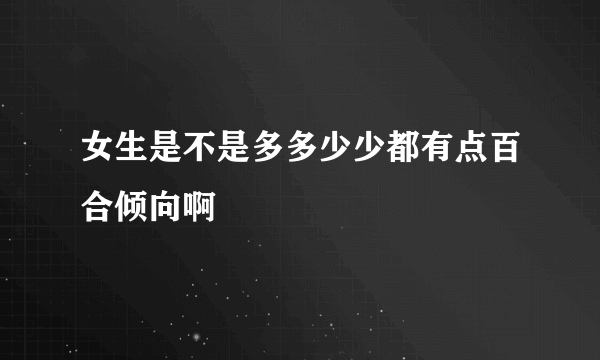 女生是不是多多少少都有点百合倾向啊